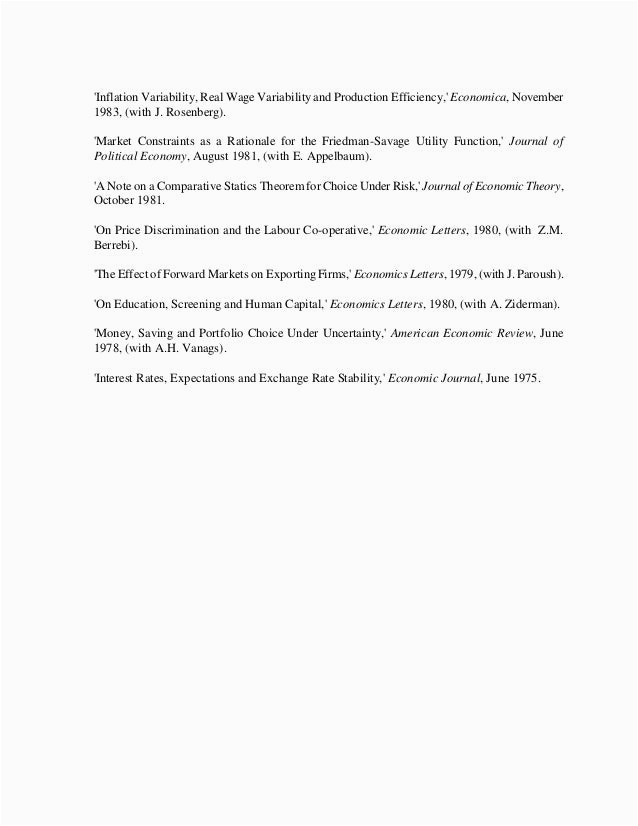 'Inflation Variability, Real Wage Variability and Production Efficiency,' Economica, November 1983, (with J. Rosenberg).

'Market Constraints as a Rationale for the Friedman-Savage Utility Function,' Journal of Political Economy, August 1981, (with E. Appelbaum).

'A Note on a Comparative Statics Theorem for Choice Under Risk,' Journal of Economic Theory, October 1981.

'On Price Discrimination and the Labour Co-operative,' Economic Letters, 1980, (with Z.M. Berrebi).

'The Effect of Forward Markets on Exporting Firms,' Economics Letters, 1979, (with J. Paroush).

'On Education, Screening and Human Capital,' Economics Letters, 1980, (with A. Ziderman).

'Money, Saving and Portfolio Choice Under Uncertainty,' American Economic Review, June 1978, (with A.H. Vanags).

'Interest Rates, Expectations and Exchange Rate Stability,' Economic Journal, June 1975.